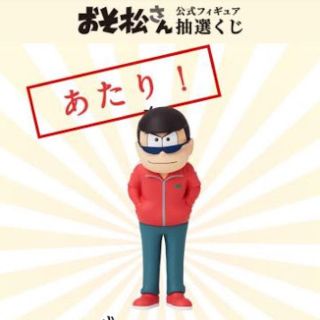 おそ松さん 公式フィギュア 抽選くじ

あたり！